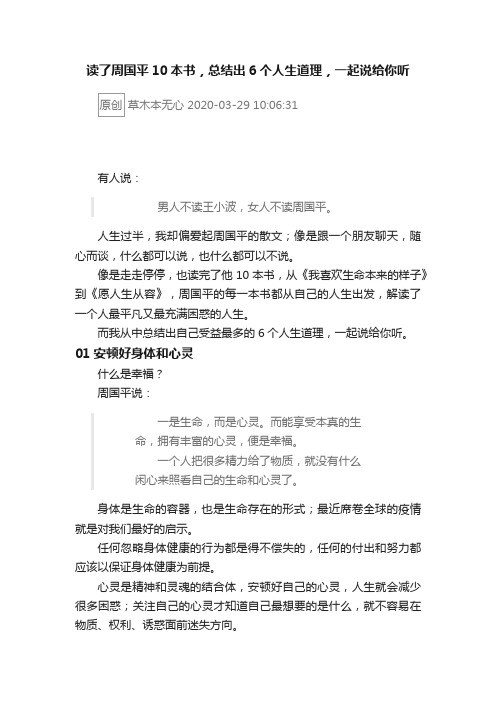 读了周国平 10 本书，总结出 6 个人生道理，一起说给你听

原创 草木本无心 2020-03-29 10:06:31

有人说：

男人不读王小波，女人不读周国平。

人生过半，我却偏爱起周国平的散文；像是跟一个朋友聊天，随心而谈，什么都可以说，也什么都可以不说。

像是走走停停，也读完了他 10 本书，从《我喜欢生命本来的样子》到《愿人生从容》，周国平的每一本书都从自己的人生出发，解读了一个人最平凡又最充满困惑的人生。

而我从中总结出自己受益最多的 6 个人生道理，一起说给你听。

01 安顿好身体和心灵

什么是幸福？

周国平说：

一是生命，而是心灵。而能享受本真的生命，拥有丰富的心灵，便是幸福。

一个人把很多精力给了物质，就没有什么闲心来照看自己的生命和心灵了。

身体是生命的容器，也是生命存在的形式；最近席卷全球的疫情就是对我们最好的启示。

任何忽略身体健康的行为都是得不偿失的，任何的付出和努力都应该以保证身体健康为前提。

心灵是精神和灵魂的结合体，安顿好自己的心灵，人生就会减少很多困惑；关注自己的心灵才知道自己最想要的是什么，就不容易在物质、权利、诱惑面前迷失方向。